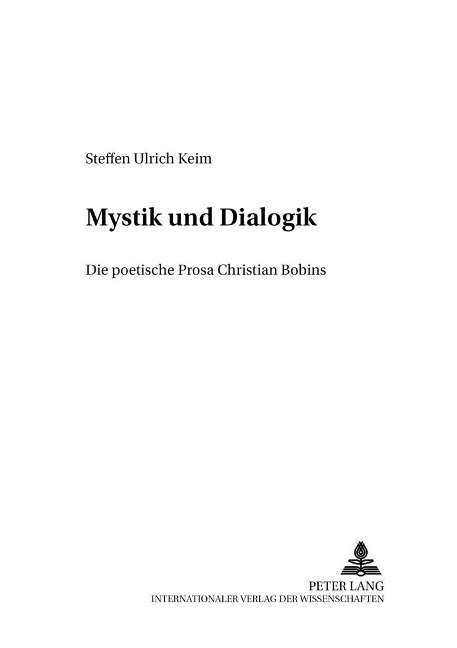 Steffen Ulrich Keim

Mystik und Dialogik

Die poetische Prosa Christian Bobins

PETER LANG
INTERNATIONALER VERLAG DER WISSENSCHAFTEN